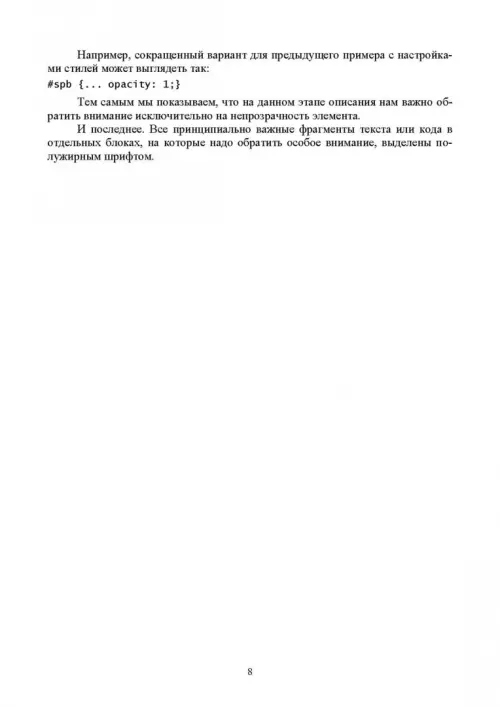 Например, сокращенный вариант для предыдущего примера с настройками стилей может выглядеть так:

#spb {... opacity: 1;}

Тем самым мы показываем, что на данном этапе описания нам важно обратить внимание исключительно на непрозрачность элемента.

И последнее. Все принципиально важные фрагменты текста или кода в отдельных блоках, на которые надо обратить особое внимание, выделены полужирным шрифтом.

8